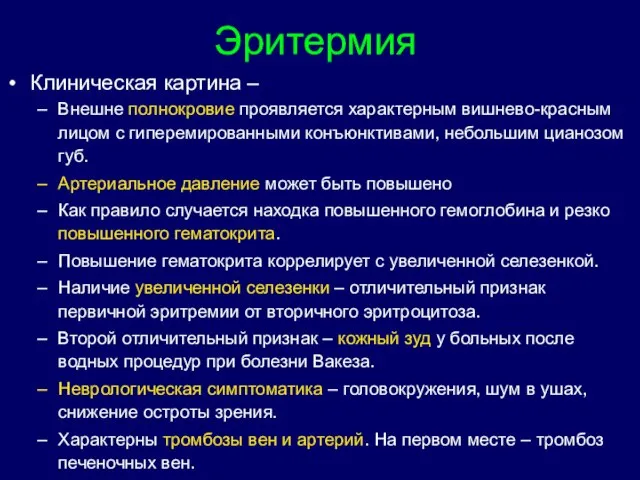 Эритермия

• Клиническая картина –

– Внешне полнокровие проявляется характерным вишнево-красным лицом с гиперемированными конъюнктивами, небольшим цианозом губ.

– Артериальное давление может быть повышено

– Как правило случается находка повышенного гемоглобина и резко повышенного гематокрита.

– Повышение гематокрита коррелирует с увеличенной селезенкой.

– Наличие увеличенной селезенки – отличительный признак первичной эритремии от вторичного эритроцитоза.

– Второй отличительный признак – кожный зуд у больных после водных процедур при болезни Вакеза.

– Неврологическая симптоматика – головокружения, шум в ушах, снижение остроты зрения.

– Характерны тромбозы вен и артерий. На первом месте – тромбоз печеночных вен.